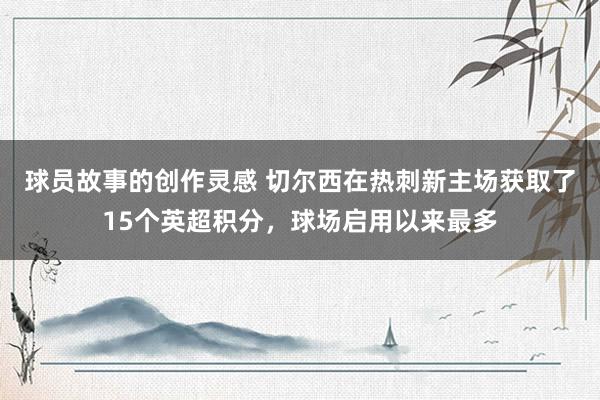 球员故事的创作灵感 切尔西在热刺新主场获取了15个英超积分，球场启用以来最多